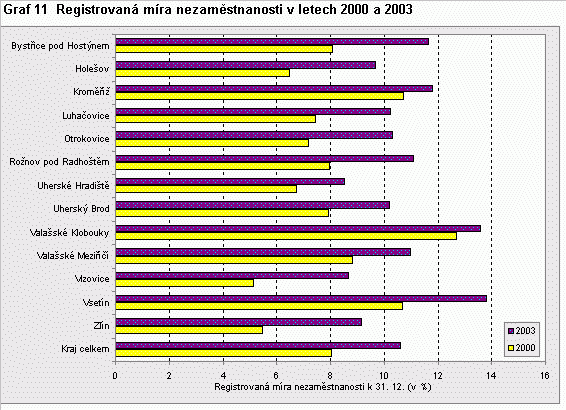 Graf 11 Registrovaná míra nezaměstnanosti v letech 2000 a 2003

Bystřice pod Hostýnem
Holešov
Kroměříž
Luhačovice
Otrokovice
Rožnov pod Radhoštěm
Uherské Hradiště
Uherský Brod
Valašské Klobouky
Valašské Meziříčí
Vizovice
Vsetín
Zlín
Kraj celkem

2003
2000

0 2 4 6 8 10 12 14 16
Registrovaná míra nezaměstnanosti k 31. 12. (v %)